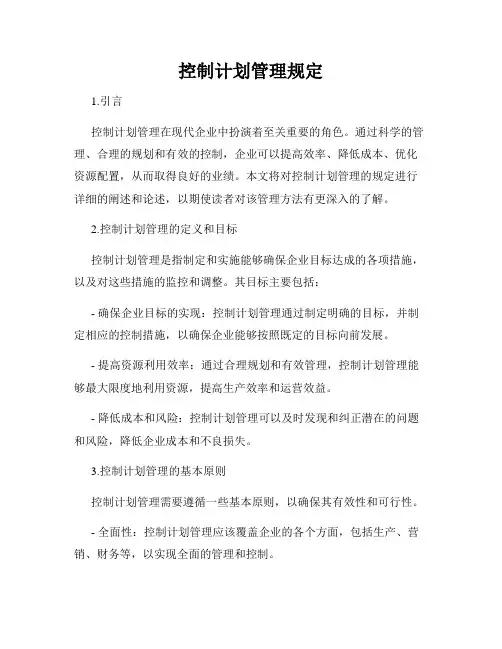 控制计划管理规定

1.引言

控制计划管理在现代企业中扮演着至关重要的角色。通过科学的管理、合理的规划和有效的控制，企业可以提高效率、降低成本、优化资源配置，从而取得良好的业绩。本文将对控制计划管理的规定进行详细的阐述和论述，以期使读者对该管理方法有更深入的了解。

2.控制计划管理的定义和目标

控制计划管理是指制定和实施能够确保企业目标达成的各项措施，以及对这些措施的监控和调整。其目标主要包括：

- 确保企业目标的实现：控制计划管理通过制定明确的目标，并制定相应的控制措施，以确保企业能够按照既定的目标向前发展。

- 提高资源利用效率：通过合理规划和有效管理，控制计划管理能够最大限度地利用资源，提高生产效率和运营效益。

- 降低成本和风险：控制计划管理可以及时发现和纠正潜在的问题和风险，降低企业成本和不良损失。

3.控制计划管理的基本原则

控制计划管理需要遵循一些基本原则，以确保其有效性和可行性。

- 全面性：控制计划管理应该覆盖企业的各个方面，包括生产、营销、财务等，以实现全面的管理和控制。